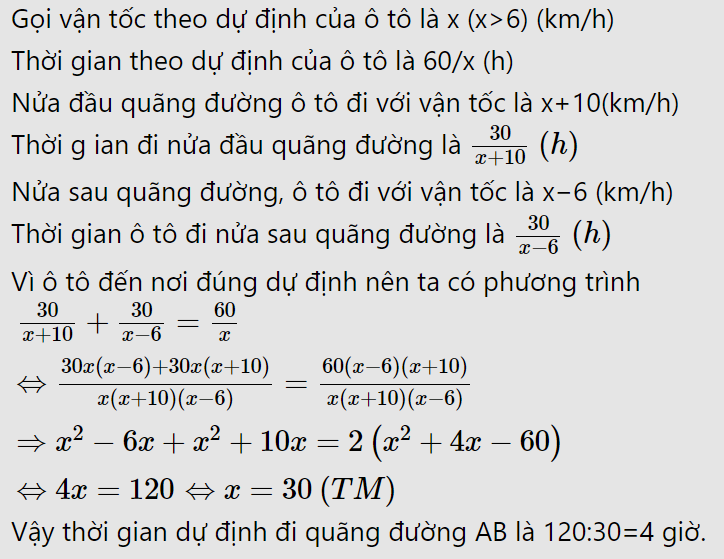 Gọi vận tốc theo dự định của ô tô là x (x>6) (km/h)
Thời gian theo dự định của ô tô là 60/x (h)
Nửa đầu quãng đường ô tô đi với vận tốc là x+10(km/h)
Thời g ian đi nửa đầu quãng đường là $\frac{30}{x+10}$ $(h)$
Nửa sau quãng đường, ô tô đi với vận tốc là x−6 (km/h)
Thời gian ô tô đi nửa sau quãng đường là $\frac{30}{x-6}$ $(h)$
Vì ô tô đến nơi đúng dự định nên ta có phương trình
$\frac{30}{x+10}+\frac{30}{x-6}=\frac{60}{x}$
$\Leftrightarrow \frac{30x(x-6)+30x(x+10)}{x(x+10)(x-6)}=\frac{60(x-6)(x+10)}{x(x+10)(x-6)}$
$\Rightarrow x^2-6x+x^2+10x=2\left(x^2+4x-60\right)$
$\Leftrightarrow 4x=120 \Leftrightarrow x=30\,(TM)$
Vậy thời gian dự định đi quãng đường AB là 120:30=4 giờ.